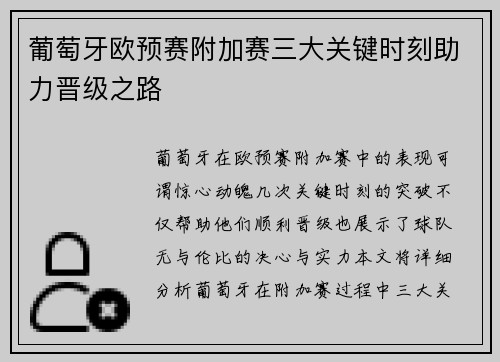 葡萄牙欧预赛附加赛三大关键时刻助力晋级之路

葡萄牙在欧预赛附加赛中的表现可谓惊心动魄几次关键时刻的突破不仅帮助他们顺利晋级也展示了球队无与伦比的决心与实力本文将详细分析葡萄牙在附加赛过程中三大关